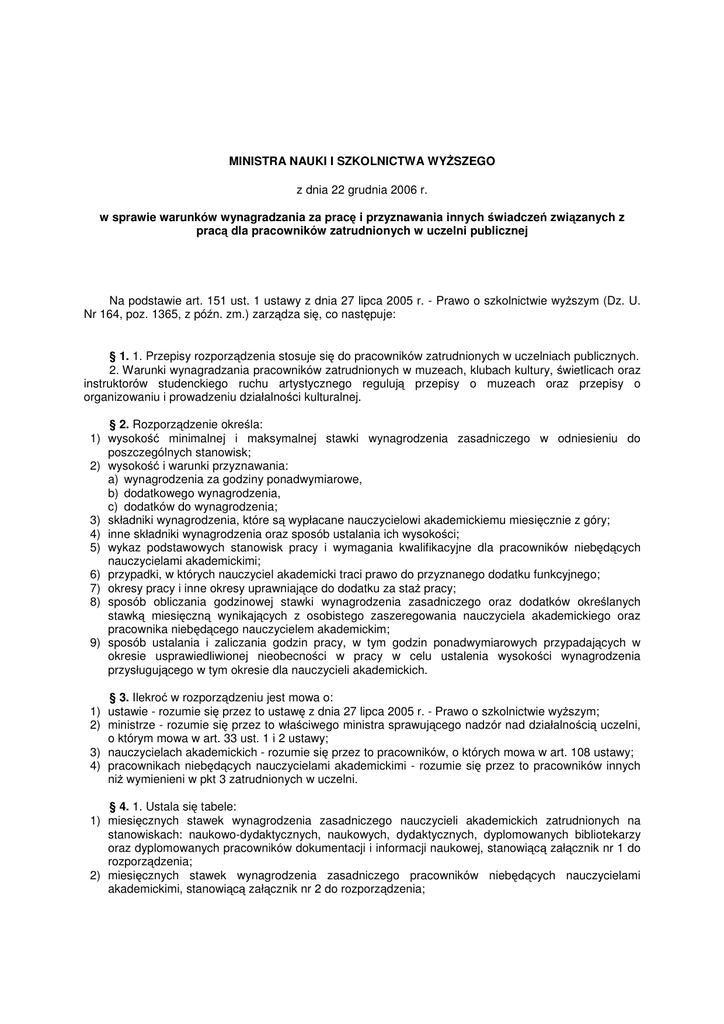 MINISTRA NAUKI I SZKOLNICTWA WYŻSZEGO

z dnia 22 grudnia 2006 r.

w sprawie warunków wynagradzania za pracę i przyznawania innych świadczeń związanych z pracą dla pracowników zatrudnionych w uczelni publicznej

Na podstawie art. 151 ust. 1 ustawy z dnia 27 lipca 2005 r. - Prawo o szkolnictwie wyższym (Dz. U. Nr 164, poz. 1365, z późn. zm.) zarządza się, co następuje:

§ 1. 1. Przepisy rozporządzenia stosuje się do pracowników zatrudnionych w uczelniach publicznych.
2. Warunki wynagradzania pracowników zatrudnionych w muzeach, klubach kultury, świetlicach oraz instruktorów studenckiego ruchu artystycznego regulują przepisy o muzeach oraz przepisy o organizowaniu i prowadzeniu działalności kulturalnej.

§ 2. Rozporządzenie określa:
1) wysokość minimalnej i maksymalnej stawki wynagrodzenia zasadniczego w odniesieniu do poszczególnych stanowisk;
2) wysokość i warunki przyznawania:
a) wynagrodzenia za godziny ponadwymiarowe,
b) dodatkowego wynagrodzenia,
c) dodatków do wynagrodzenia;
3) składniki wynagrodzenia, które są wypłacane nauczycielowi akademickiemu miesięcznie z góry;
4) inne składniki wynagrodzenia oraz sposób ustalania ich wysokości;
5) wykaz podstawowych stanowisk pracy i wymagania kwalifikacyjne dla pracowników niebędących nauczycielami akademickimi;
6) przypadki, w których nauczyciel akademicki traci prawo do przyznanego dodatku funkcyjnego;
7) okresy pracy i inne okresy uprawniające do dodatku za staż pracy;
8) sposób obliczania godzinowej stawki wynagrodzenia zasadniczego oraz dodatków określanych stawką miesięczną wynikających z osobistego zaszeregowania nauczyciela akademickiego oraz pracownika niebędącego nauczycielem akademickim;
9) sposób ustalania i zaliczania godzin pracy, w tym godzin ponadwymiarowych przypadających w okresie usprawiedliwionej nieobecności w pracy w celu ustalenia wysokości wynagrodzenia przysługującego w tym okresie dla nauczycieli akademickich.

§ 3. Ilekroć w rozporządzeniu jest mowa o:
1) ustawie - rozumie się przez to ustawę z dnia 27 lipca 2005 r. - Prawo o szkolnictwie wyższym;
2) ministrze - rozumie się przez to właściwego ministra sprawującego nadzór nad działalnością uczelni, o którym mowa w art. 33 ust. 1 i 2 ustawy;
3) nauczycielach akademickich - rozumie się przez to pracowników, o których mowa w art. 108 ustawy;
4) pracownikach niebędących nauczycielami akademickimi - rozumie się przez to pracowników innych niż wymienieni w pkt 3 zatrudnionych w uczelni.

§ 4. 1. Ustala się tabele:
1) miesięcznych stawek wynagrodzenia zasadniczego nauczycieli akademickich zatrudnionych na stanowiskach: naukowo-dydaktycznych, naukowych, dydaktycznych, dyplomowanych bibliotekarzy oraz dyplomowanych pracowników dokumentacji i informacji naukowej, stanowiącą załącznik nr 1 do rozporządzenia;
2) miesięcznych stawek wynagrodzenia zasadniczego pracowników niebędących nauczycielami akademickimi, stanowiącą załącznik nr 2 do rozporządzenia;